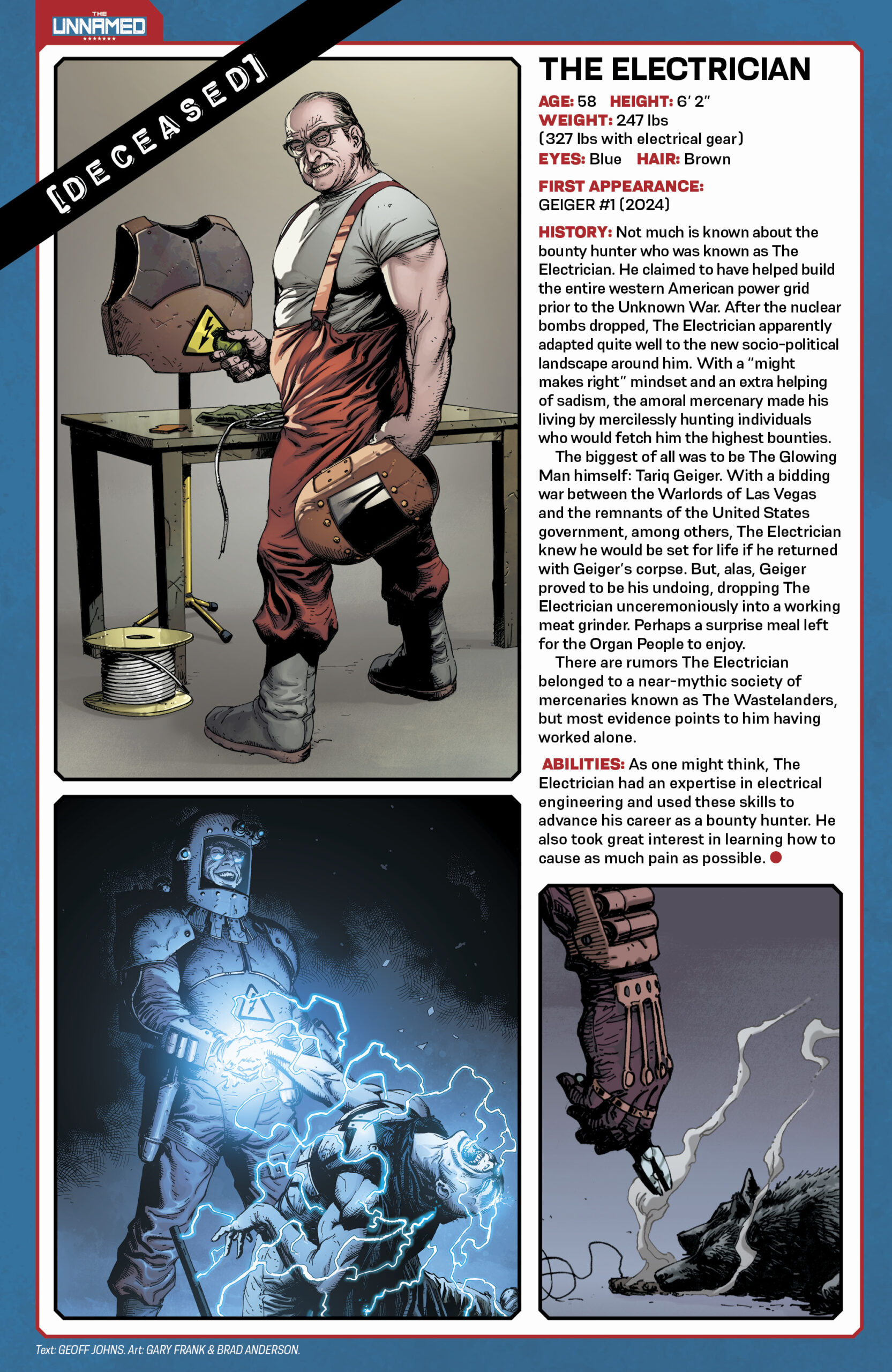 THE UNNAMED

[DECEASED]

THE ELECTRICIAN

AGE: 58 HEIGHT: 6' 2"
WEIGHT: 247 lbs
(327 lbs with electrical gear)
EYES: Blue HAIR: Brown

FIRST APPEARANCE:
GEIGER #1 (2024)

HISTORY: Not much is known about the bounty hunter who was known as The Electrician. He claimed to have helped build the entire western American power grid prior to the Unknown War. After the nuclear bombs dropped, The Electrician apparently adapted quite well to the new socio-political landscape around him. With a "might makes right" mindset and an extra helping of sadism, the amoral mercenary made his living by mercilessly hunting individuals who would fetch him the highest bounties.

The biggest of all was to be The Glowing Man himself: Tariq Geiger. With a bidding war between the Warlords of Las Vegas and the remnants of the United States government, among others, The Electrician knew he would be set for life if he returned with Geiger's corpse. But, alas, Geiger proved to be his undoing, dropping The Electrician unceremoniously into a working meat grinder. Perhaps a surprise meal left for the Organ People to enjoy.

There are rumors The Electrician belonged to a near-mythic society of mercenaries known as The Wastelanders, but most evidence points to him having worked alone.

ABILITIES: As one might think, The Electrician had an expertise in electrical engineering and used these skills to advance his career as a bounty hunter. He also took great interest in learning how to cause as much pain as possible.

Text: GEOFF JOHNS. Art: GARY FRANK & BRAD ANDERSON.